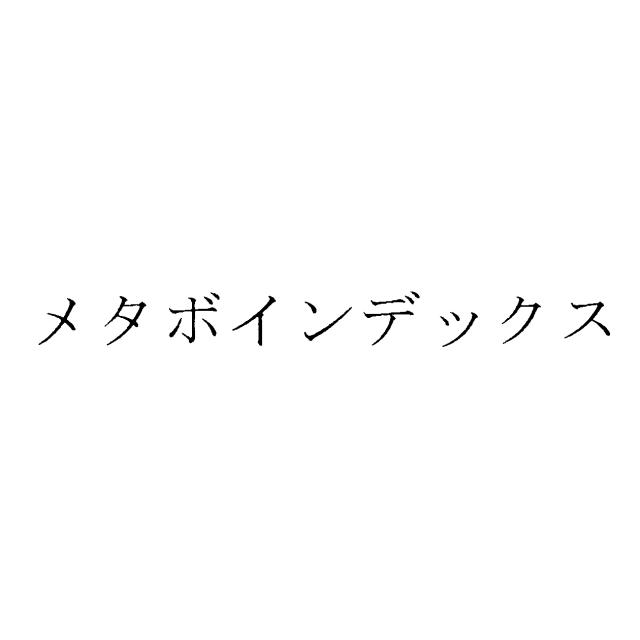 メタボインデックス